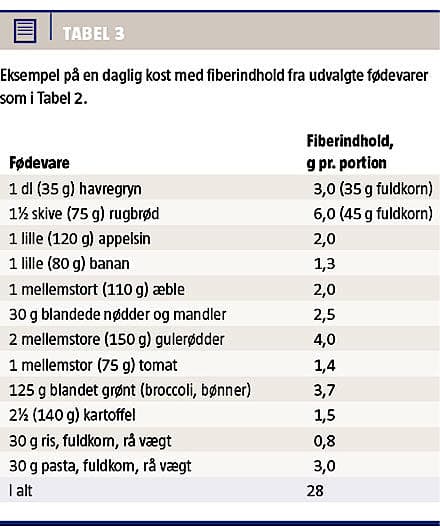 TABEL 3

Eksempel på en daglig kost med fiberindhold fra udvalgte fødevarer som i Tabel 2.

| Fødevare | Fiberindhold, g pr. portion |
|---|---|
| 1 dl (35 g) havregryn | 3,0 (35 g fuldkorn) |
| 1½ skive (75 g) rugbrød | 6,0 (45 g fuldkorn) |
| 1 lille (120 g) appelsin | 2,0 |
| 1 lille (80 g) banan | 1,3 |
| 1 mellemstort (110 g) æble | 2,0 |
| 30 g blandede nødder og mandler | 2,5 |
| 2 mellemstore (150 g) gulerødder | 4,0 |
| 1 mellemstor (75 g) tomat | 1,4 |
| 125 g blandet grønt (broccoli, bønner) | 3,7 |
| 2½ (140 g) kartoffel | 1,5 |
| 30 g ris, fuldkorn, rå vægt | 0,8 |
| 30 g pasta, fuldkorn, rå vægt | 3,0 |
| I alt | 28 |